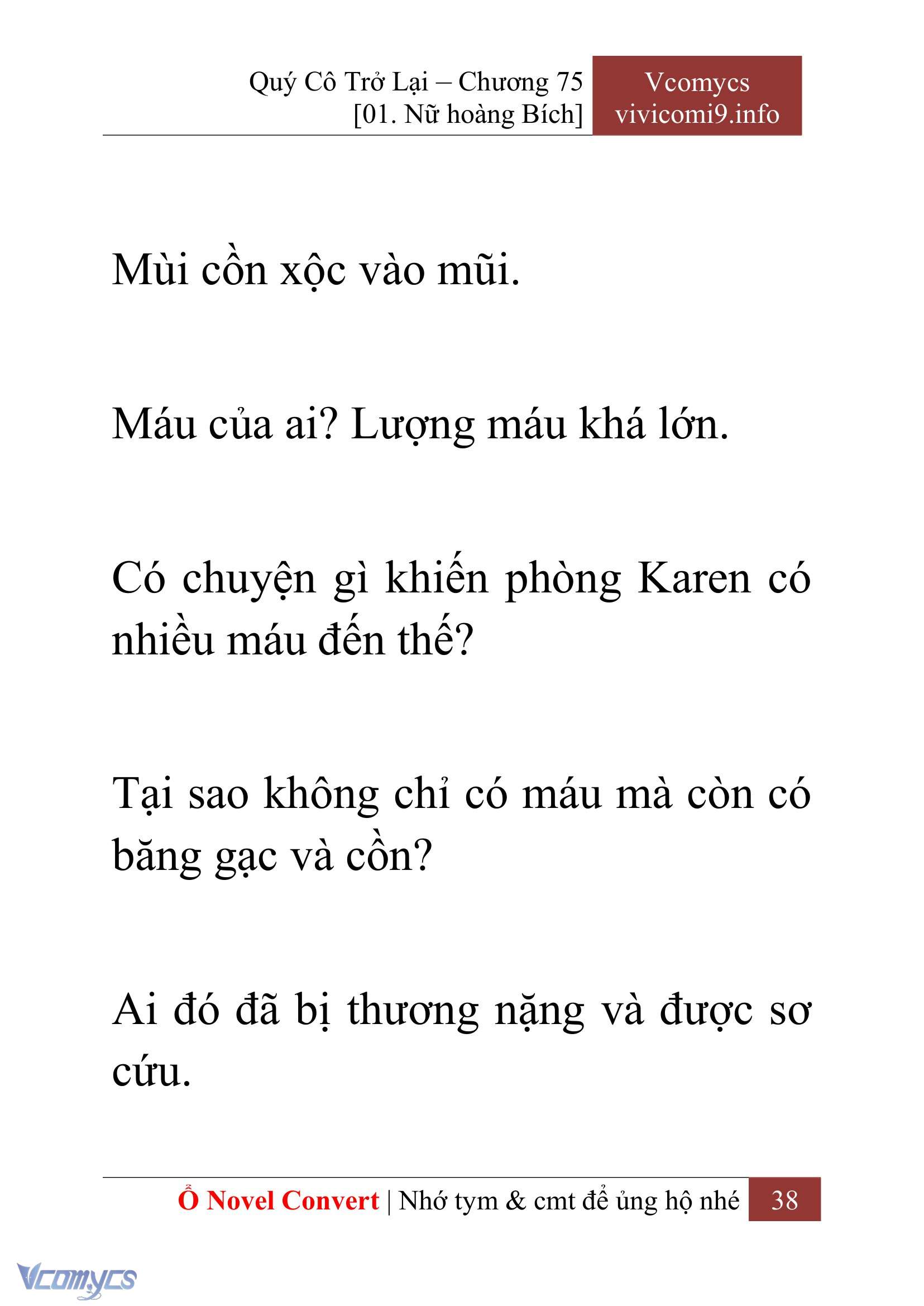 Quý Cô Trở Lại – Chương 75
[01. Nữ hoàng Bích]

Vcomycs
vivicomi9.info

Mùi cồn xộc vào mũi.

Máu của ai? Lượng máu khá lớn.

Có chuyện gì khiến phòng Karen có nhiều máu đến thế?

Tại sao không chỉ có máu mà còn có băng gạc và cồn?

Ai đó đã bị thương nặng và được sơ cứu.

Ổ Novel Convert | Nhớ tym & cmt để ủng hộ nhé 38

Vcomycs